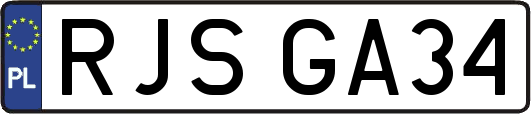 PL
RJS GA34